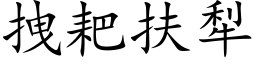 拽耙扶犁